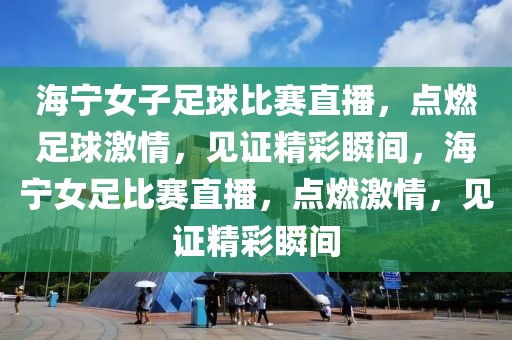 海宁女子足球比赛直播，点燃足球激情，见证精彩瞬间，海宁女足比赛直播，点燃激情，见证精彩瞬间